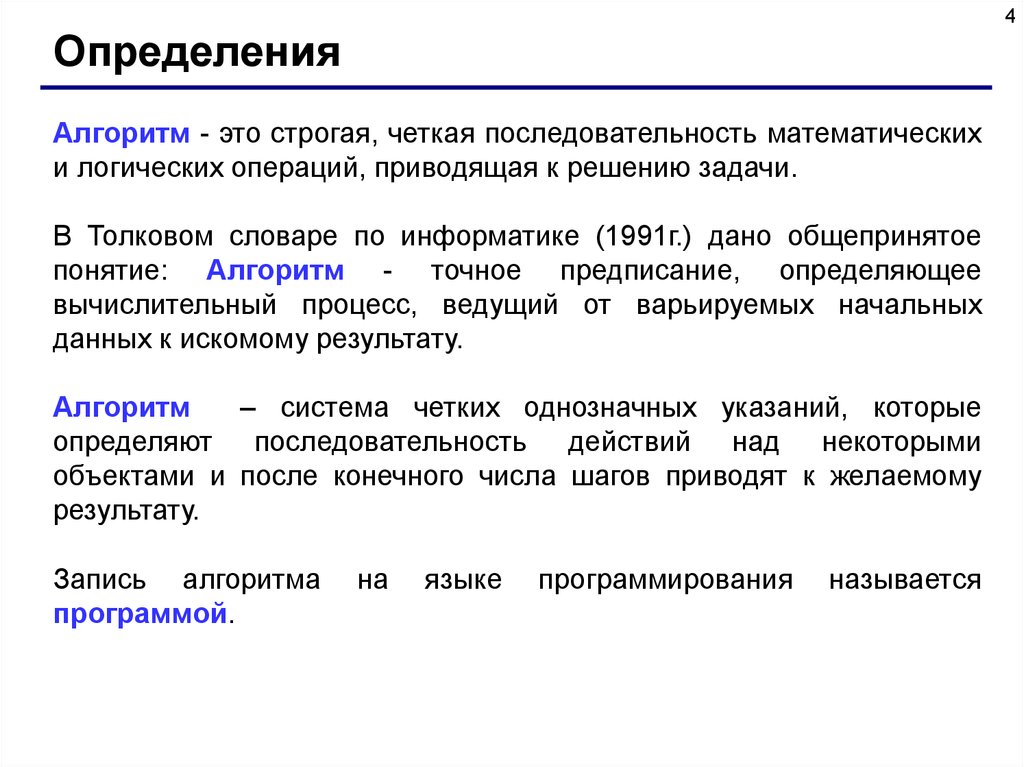 4

Определения

Алгоритм - это строгая, четкая последовательность математических и логических операций, приводящая к решению задачи.

В Толковом словаре по информатике (1991г.) дано общепринятое понятие: Алгоритм - точное предписание, определяющее вычислительный процесс, ведущий от варьируемых начальных данных к искомому результату.

Алгоритм – система четких однозначных указаний, которые определяют последовательность действий над некоторыми объектами и после конечного числа шагов приводят к желаемому результату.

Запись алгоритма на языке программирования называется программой.